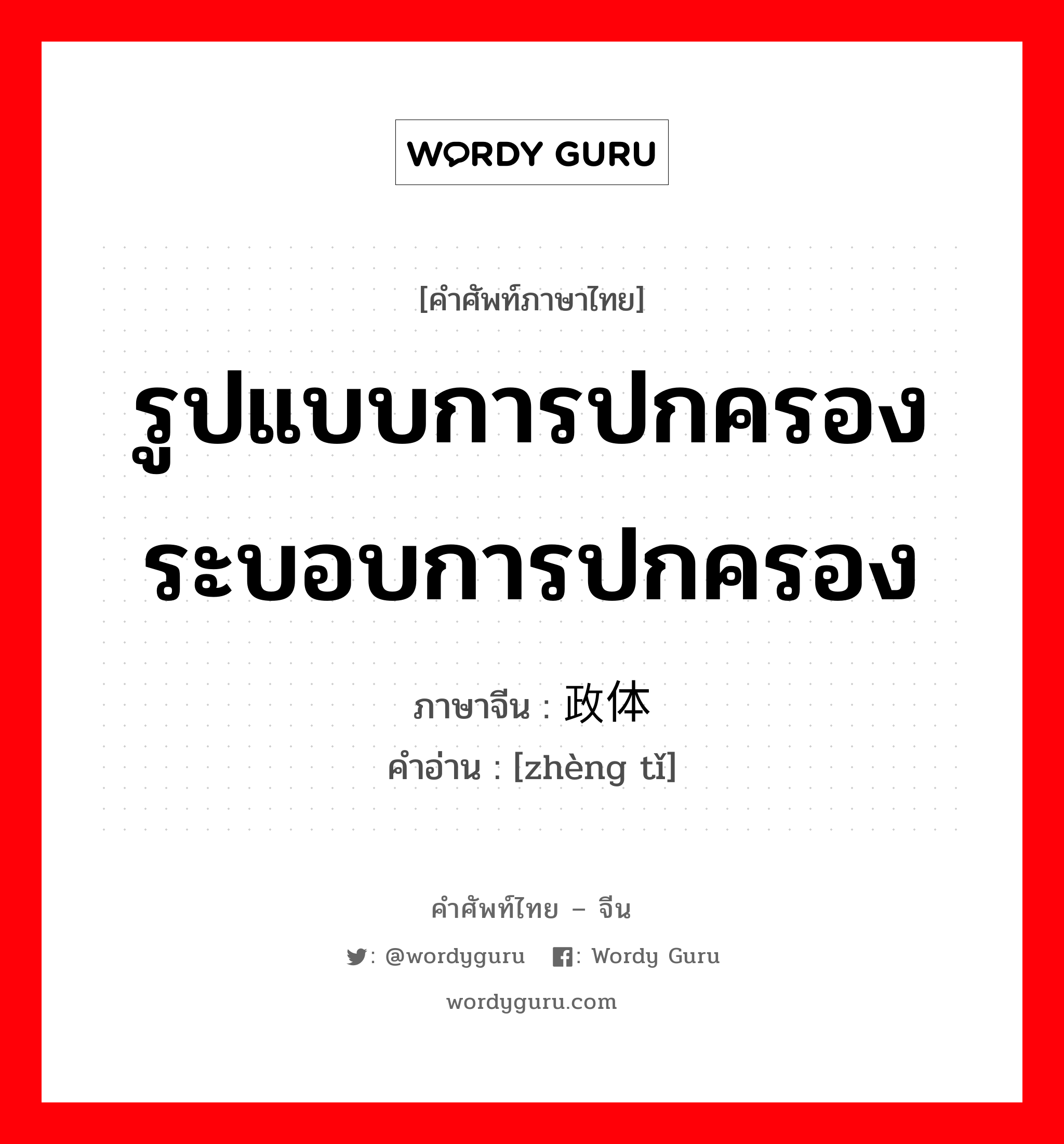 WORDY GURU

[คำศัพท์ภาษาไทย]

รูปแบบการปกครอง ระบอบการปกครอง

ภาษาจีน : 政体
คำอ่าน : [zhèng tǐ]

คำศัพท์ไทย – จีน

: @wordyguru : Wordy Guru

wordyguru.com